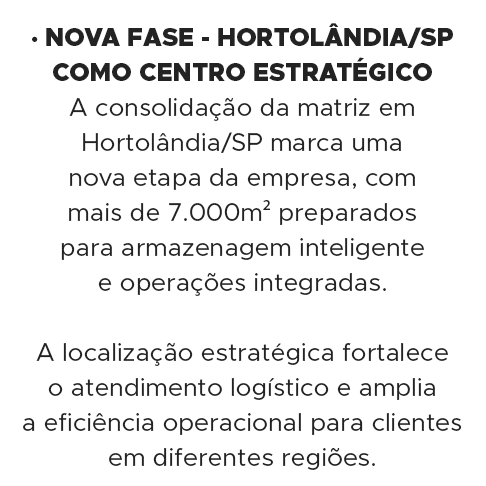 • NOVA FASE - HORTOLÂNDIA/SP COMO CENTRO ESTRATÉGICO

A consolidação da matriz em Hortolândia/SP marca uma nova etapa da empresa, com mais de 7.000m² preparados para armazenagem inteligente e operações integradas.

A localização estratégica fortalece o atendimento logístico e amplia a eficiência operacional para clientes em diferentes regiões.